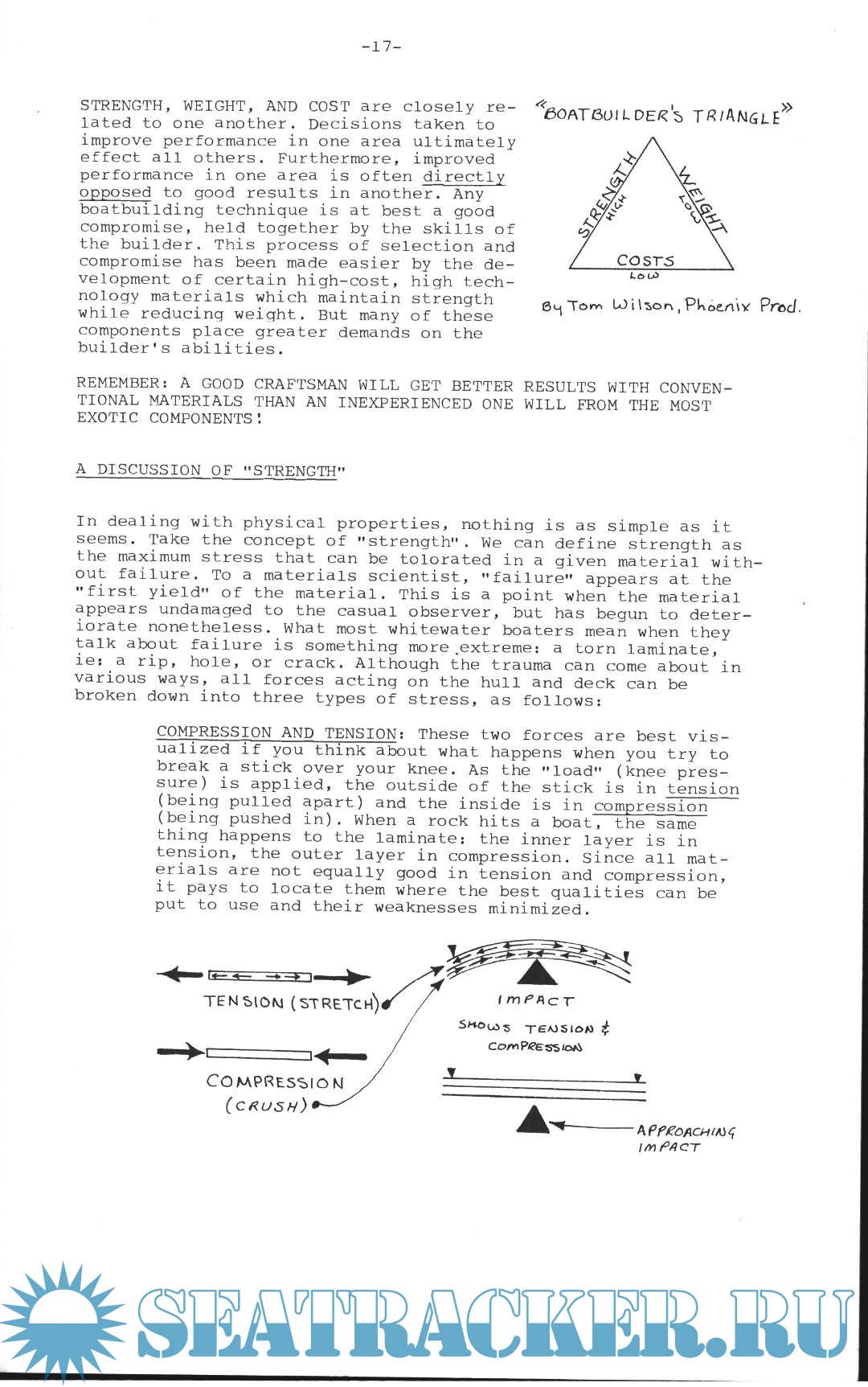 -17-

STRENGTH, WEIGHT, AND COST are closely related to one another. Decisions taken to improve performance in one area ultimately effect all others. Furthermore, improved performance in one area is often directly opposed to good results in another. Any boatbuilding technique is at best a good compromise, held together by the skills of the builder. This process of selection and compromise has been made easier by the development of certain high-cost, high technology materials which maintain strength while reducing weight. But many of these components place greater demands on the builder's abilities.

"BOATBUILDER'S TRIANGLE"

STRENGTH HIGH

WEIGHT LOW

COSTS LOW

By Tom Wilson, Phoenix Prod.

REMEMBER: A GOOD CRAFTSMAN WILL GET BETTER RESULTS WITH CONVENTIONAL MATERIALS THAN AN INEXPERIENCED ONE WILL FROM THE MOST EXOTIC COMPONENTS!

A DISCUSSION OF "STRENGTH"

In dealing with physical properties, nothing is as simple as it seems. Take the concept of "strength". We can define strength as the maximum stress that can be tolorated in a given material without failure. To a materials scientist, "failure" appears at the "first yield" of the material. This is a point when the material appears undamaged to the casual observer, but has begun to deteriorate nonetheless. What most whitewater boaters mean when they talk about failure is something more extreme: a torn laminate, ie: a rip, hole, or crack. Although the trauma can come about in various ways, all forces acting on the hull and deck can be broken down into three types of stress, as follows:

COMPRESSION AND TENSION: These two forces are best visualized if you think about what happens when you try to break a stick over your knee. As the "load" (knee pressure) is applied, the outside of the stick is in tension (being pulled apart) and the inside is in compression (being pushed in). When a rock hits a boat, the same thing happens to the laminate: the inner layer is in tension, the outer layer in compression. Since all materials are not equally good in tension and compression, it pays to locate them where the best qualities can be put to use and their weaknesses minimized.

TENSION (STRETCH)

COMPRESSION (CRUSH)

IMPACT

SHOWS TENSION & COMPRESSION

APPROACHING IMPACT

SEATRACKER.RU